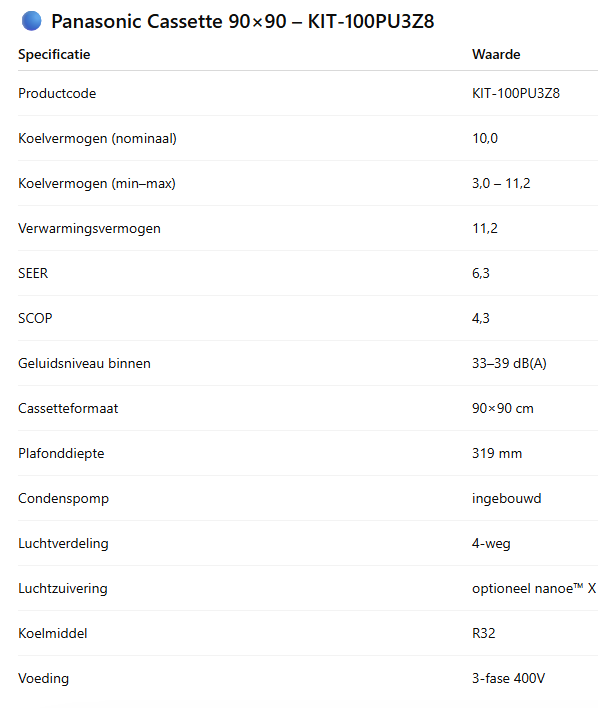 Panasonic Cassette 90×90 – KIT-100PU3Z8

| Specificatie | Waarde |
|---|---|
| Productcode | KIT-100PU3Z8 |
| Koelvermogen (nominaal) | 10,0 |
| Koelvermogen (min–max) | 3,0 – 11,2 |
| Verwarmingsvermogen | 11,2 |
| SEER | 6,3 |
| SCOP | 4,3 |
| Geluidsniveau binnen | 33–39 dB(A) |
| Cassetteformaat | 90×90 cm |
| Plafonddiepte | 319 mm |
| Condenspomp | ingebouwd |
| Luchtverdeling | 4-weg |
| Luchtzuivering | optioneel nanoe™ X |
| Koelmiddel | R32 |
| Voeding | 3-fase 400V |